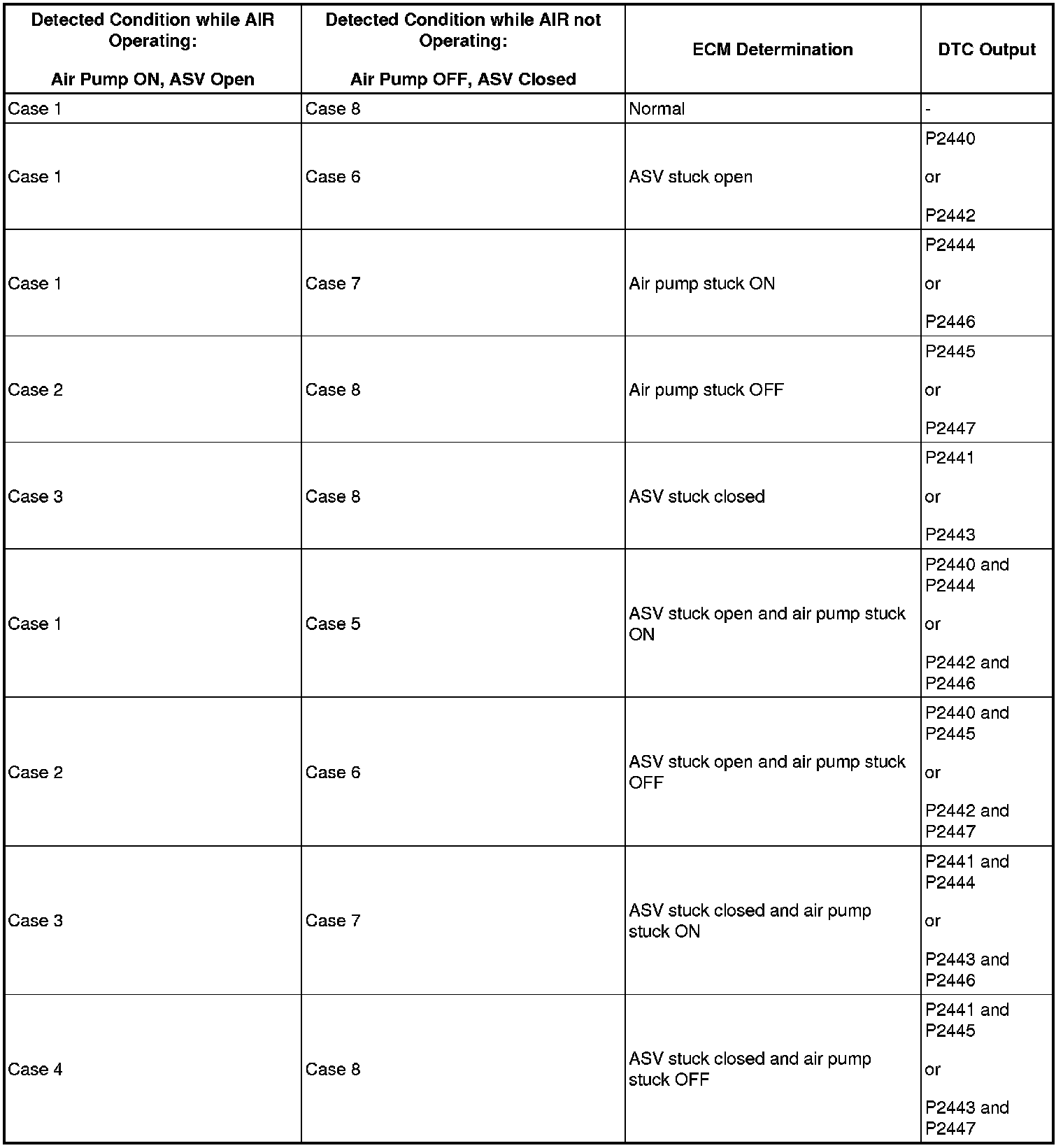 | Detected Condition while AIR Operating: Air Pump ON, ASV Open | Detected Condition while AIR not Operating: Air Pump OFF, ASV Closed | ECM Determination | DTC Output |
|---|---|---|---|
| Case 1 | Case 8 | Normal | - |
| Case 1 | Case 6 | ASV stuck open | P2440 or P2442 |
| Case 1 | Case 7 | Air pump stuck ON | P2444 or P2446 |
| Case 2 | Case 8 | Air pump stuck OFF | P2445 or P2447 |
| Case 3 | Case 8 | ASV stuck closed | P2441 or P2443 |
| Case 1 | Case 5 | ASV stuck open and air pump stuck ON | P2440 and P2444 or P2442 and P2446 |
| Case 2 | Case 6 | ASV stuck open and air pump stuck OFF | P2440 and P2445 or P2442 and P2447 |
| Case 3 | Case 7 | ASV stuck closed and air pump stuck ON | P2441 and P2444 or P2443 and P2446 |
| Case 4 | Case 8 | ASV stuck closed and air pump stuck OFF | P2441 and P2445 or P2443 and P2447 |